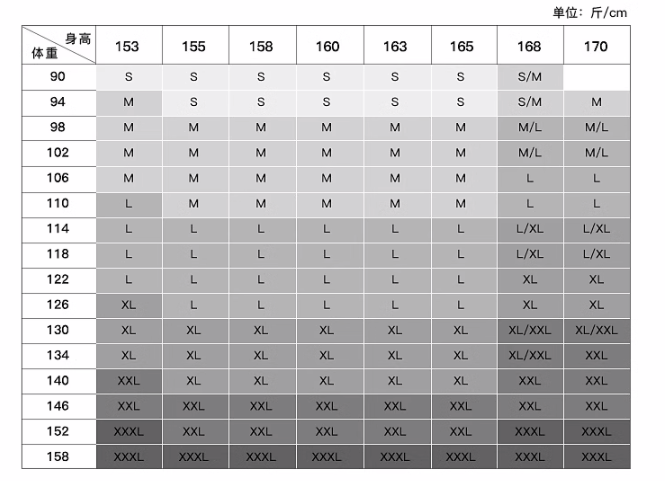 单位：斤/cm

| 身高 体重 | 153 | 155 | 158 | 160 | 163 | 165 | 168 | 170 |
|---|---|---|---|---|---|---|---|---|
| 90 | S | S | S | S | S | S | S/M | |
| 94 | M | S | S | S | S | S | S/M | M |
| 98 | M | M | M | M | M | M | M/L | M/L |
| 102 | M | M | M | M | M | M | M/L | M/L |
| 106 | M | M | M | M | M | M | L | L |
| 110 | L | M | M | M | M | M | L | L |
| 114 | L | L | L | L | L | L | L/XL | L/XL |
| 118 | L | L | L | L | L | L | L/XL | L/XL |
| 122 | L | L | L | L | L | L | XL | XL |
| 126 | XL | L | L | L | L | L | XL | XL |
| 130 | XL | XL | XL | XL | XL | XL | XL/XXL | XL/XXL |
| 134 | XL | XL | XL | XL | XL | XL | XL/XXL | XXL |
| 140 | XXL | XL | XL | XL | XL | XL | XXL | XXL |
| 146 | XXL | XXL | XXL | XXL | XXL | XXL | XXL | XXL |
| 152 | XXXL | XXL | XXL | XXL | XXL | XXL | XXXL | XXXL |
| 158 | XXXL | XXXL | XXXL | XXXL | XXXL | XXXL | XXXL | XXXL |